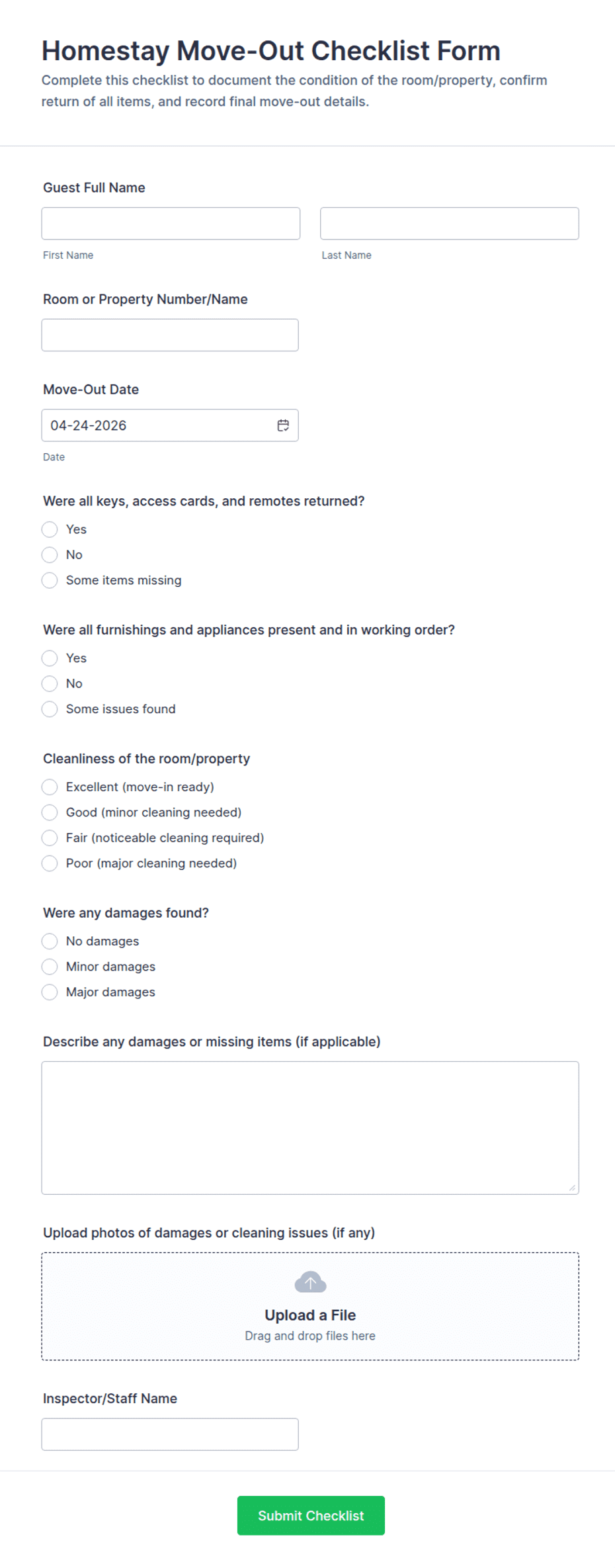 Homestay Move-Out Checklist Form
Complete this checklist to document the condition of the room/property, confirm return of all items, and record final move-out details.

Guest Full Name

First Name

Last Name

Room or Property Number/Name

Move-Out Date

04-24-2026

Date

Were all keys, access cards, and remotes returned?

Yes

No

Some items missing

Were all furnishings and appliances present and in working order?

Yes

No

Some issues found

Cleanliness of the room/property

Excellent (move-in ready)

Good (minor cleaning needed)

Fair (noticeable cleaning required)

Poor (major cleaning needed)

Were any damages found?

No damages

Minor damages

Major damages

Describe any damages or missing items (if applicable)

Upload photos of damages or cleaning issues (if any)

Upload a File
Drag and drop files here

Inspector/Staff Name

Submit Checklist